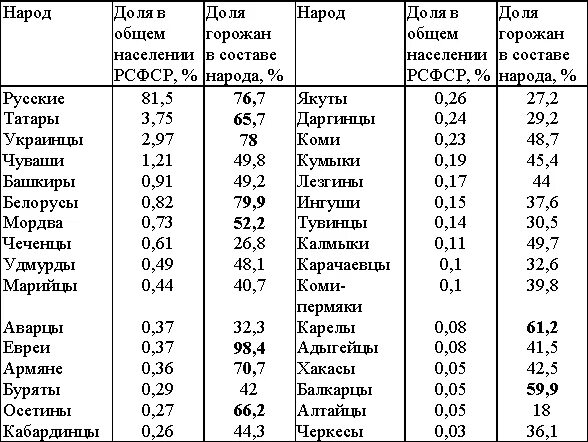 | Народ | Доля в общем населении РСФСР, % | Доля горожан в составе народа, % | Народ | Доля в общем населении РСФСР, % | Доля горожан в составе народа, % |
|---|---|---|---|---|---|
| Русские | 81,5 | 76,7 | Якуты | 0,26 | 27,2 |
| Татары | 3,75 | 65,7 | Даргинцы | 0,24 | 29,2 |
| Украинцы | 2,97 | 78 | Коми | 0,23 | 48,7 |
| Чуваши | 1,21 | 49,8 | Кумыки | 0,19 | 45,4 |
| Башкиры | 0,91 | 49,2 | Лезгины | 0,17 | 44 |
| Белорусы | 0,82 | 79,9 | Ингуши | 0,15 | 37,6 |
| Мордва | 0,73 | 52,2 | Тувинцы | 0,14 | 30,5 |
| Чеченцы | 0,61 | 26,8 | Калмыки | 0,11 | 49,7 |
| Удмурды | 0,49 | 48,1 | Карачаевцы | 0,1 | 32,6 |
| Марийцы | 0,44 | 40,7 | Коми-пермяки | 0,1 | 39,8 |
| Аварцы | 0,37 | 32,3 | Карелы | 0,08 | 61,2 |
| Евреи | 0,37 | 98,4 | Адыгейцы | 0,08 | 41,5 |
| Армяне | 0,36 | 70,7 | Хакасы | 0,05 | 42,5 |
| Буряты | 0,29 | 42 | Балкарцы | 0,05 | 59,9 |
| Осетины | 0,27 | 66,2 | Алтайцы | 0,05 | 18 |
| Кабардинцы | 0,26 | 44,3 | Черкесы | 0,03 | 36,1 |